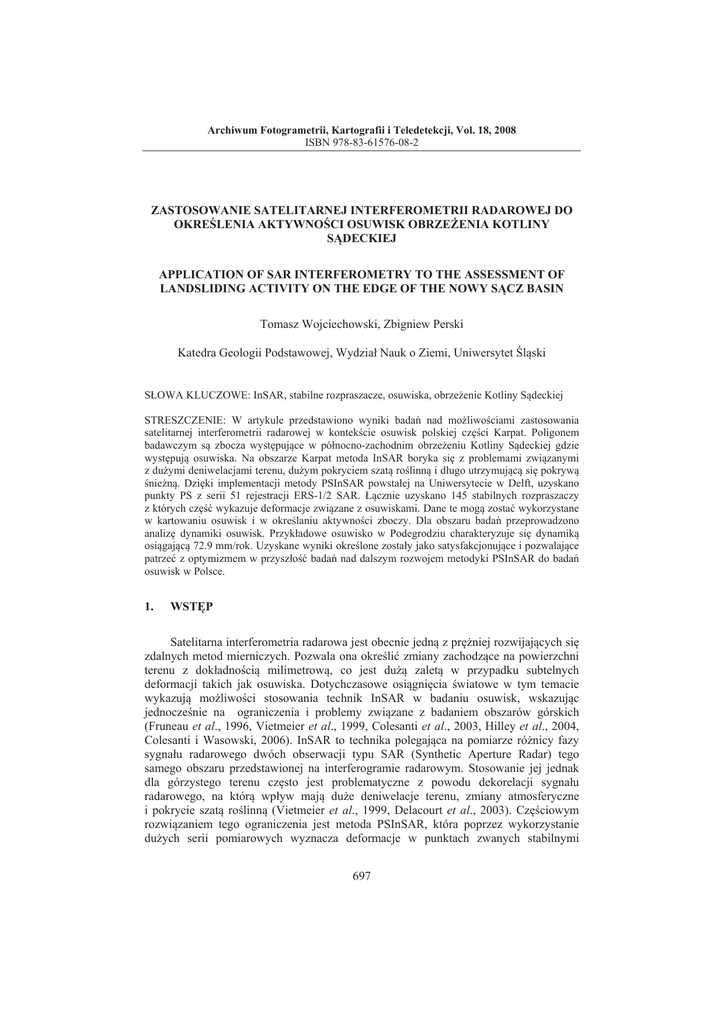 Archiwum Fotogrametrii, Kartografii i Teledetekcji, Vol. 18, 2008
ISBN 978-83-61576-08-2

ZASTOSOWANIE SATELITARNEJ INTERFEROMETRII RADAROWEJ DO OKREŚLENIA AKTYWNOŚCI OSUWISK OBRZEŻENIA KOTLINY SĄDECKIEJ

APPLICATION OF SAR INTERFEROMETRY TO THE ASSESSMENT OF LANDSLIDING ACTIVITY ON THE EDGE OF THE NOWY SĄCZ BASIN

Tomasz Wojciechowski, Zbigniew Perski

Katedra Geologii Podstawowej, Wydział Nauk o Ziemi, Uniwersytet Śląski

SŁOWA KLUCZOWE: InSAR, stabilne rozpraszacze, osuwiska, obrzeżenie Kotliny Sądeckiej

STRESZCZENIE: W artykule przedstawiono wyniki badań nad możliwościami zastosowania satelitarnej interferometrii radarowej w kontekście osuwisk polskiej części Karpat. Poligonem badawczym są zbocza występujące w północno-zachodnim obrzeżeniu Kotliny Sądeckiej gdzie występują osuwiska. Na obszarze Karpat metoda InSAR boryka się z problemami związanymi z dużymi deniwelacjami terenu, dużym pokryciem szatą roślinną i długo utrzymującą się pokrywą śnieżną. Dzięki implementacji metody PSInSAR powstałej na Uniwersytecie w Delft, uzyskano punkty PS z serii 51 rejestracji ERS-1/2 SAR. Łącznie uzyskano 145 stabilnych rozpraszaczy z których część wykazuje deformacje związane z osuwiskami. Dane te mogą zostać wykorzystane w kartowaniu osuwisk i w określaniu aktywności zboczy. Dla obszaru badań przeprowadzono analizę dynamiki osuwisk. Przykładowe osuwisko w Podegrodziu charakteryzuje się dynamiką osiągającą 72.9 mm/rok. Uzyskane wyniki określone zostały jako satysfakcjonujące i pozwalające patrzeć z optymizmem w przyszłość badań nad dalszym rozwojem metodyki PSInSAR do badań osuwisk w Polsce.

1. WSTĘP

Satelitarna interferometria radarowa jest obecnie jedną z prężniej rozwijających się zdalnych metod mierniczych. Pozwala ona określić zmiany zachodzące na powierzchni terenu z dokładnością milimetrową, co jest dużą zaletą w przypadku subtelnych deformacji takich jak osuwiska. Dotychczasowe osiągnięcia światowe w tym temacie wykazują możliwości stosowania technik InSAR w badaniu osuwisk, wskazując jednocześnie na ograniczenia i problemy związane z badaniem obszarów górskich (Fruneau et al., 1996, Vietmeier et al., 1999, Colesanti et al., 2003, Hilley et al., 2004, Colesanti i Wasowski, 2006). InSAR to technika polegająca na pomiarze różnicy fazy sygnału radarowego dwóch obserwacji typu SAR (Synthetic Aperture Radar) tego samego obszaru przedstawionej na interferogramie radarowym. Stosowanie jej jednak dla górzystego terenu często jest problematyczne z powodu dekorelacji sygnału radarowego, na którą wpływ mają duże deniwelacje terenu, zmiany atmosferyczne i pokrycie szatą roślinną (Vietmeier et al., 1999, Delacourt et al., 2003). Częściowym rozwiązaniem tego ograniczenia jest metoda PSInSAR, która poprzez wykorzystanie dużych serii pomiarowych wyznacza deformacje w punktach zwanych stabilnymi

697